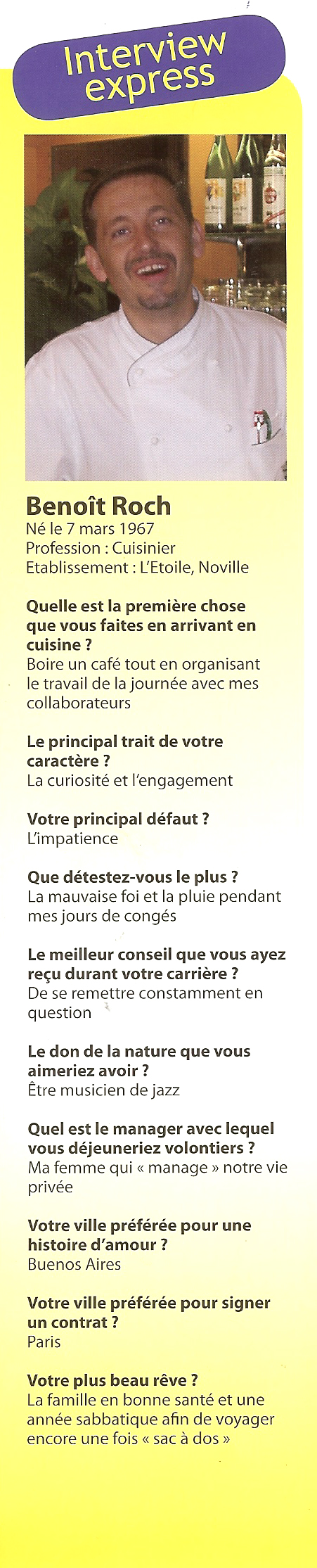 Interview express

Benoît Roch
Né le 7 mars 1967
Profession : Cuisinier
Etablissement : L'Etoile, Noville

Quelle est la première chose que vous faites en arrivant en cuisine ?
Boire un café tout en organisant le travail de la journée avec mes collaborateurs

Le principal trait de votre caractère ?
La curiosité et l'engagement

Votre principal défaut ?
L'impatience

Que détestez-vous le plus ?
La mauvaise foi et la pluie pendant mes jours de congés

Le meilleur conseil que vous ayez reçu durant votre carrière ?
De se remettre constamment en question

Le don de la nature que vous aimeriez avoir ?
Être musicien de jazz

Quel est le manager avec lequel vous déjeuneriez volontiers ?
Ma femme qui « manage » notre vie privée

Votre ville préférée pour une histoire d'amour ?
Buenos Aires

Votre ville préférée pour signer un contrat ?
Paris

Votre plus beau rêve ?
La famille en bonne santé et une année sabbatique afin de voyager encore une fois « sac à dos »